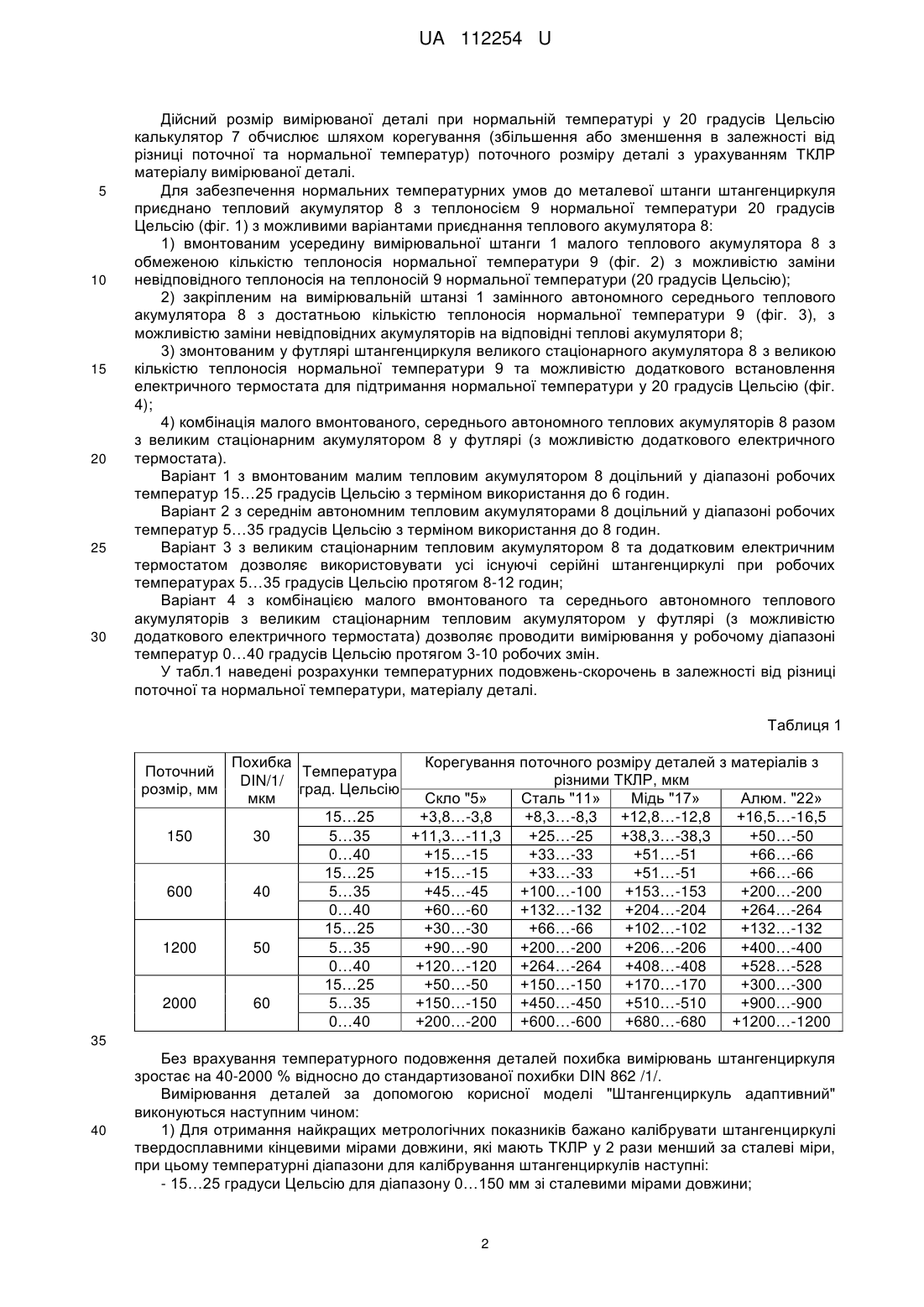 UA 112254 U

Дійсний розмір вимірюваної деталі при нормальній температурі у 20 градусів Цельсію калькулятор 7 обчислює шляхом корегування (збільшення або зменшення в залежності від різниці поточної та нормальної температур) поточного розміру деталі з урахуванням ТКЛР матеріалу вимірюваної деталі.

5 Для забезпечення нормальних температурних умов до металевої штанги штангенциркуля приєднано тепловий акумулятор 8 з теплоносієм 9 нормальної температури 20 градусів Цельсію (фіг. 1) з можливими варіантами приєднання теплового акумулятора 8:

1) вмонтованим усередину вимірювальної штанги 1 малого теплового акумулятора 8 з обмеженою кількістю теплоносія нормальної температури 9 (фіг. 2) з можливістю заміни

10 невідповідного теплоносія на теплоносій 9 нормальної температури (20 градусів Цельсію);

2) закріпленим на вимірювальній штанзі 1 замінного автономного середнього теплового акумулятора 8 з достатньою кількістю теплоносія нормальної температури 9 (фіг. 3), з можливістю заміни невідповідних акумуляторів на відповідні теплові акумулятори 8;

3) змонтованим у футлярі штангенциркуля великого стаціонарного акумулятора 8 з великою

15 кількістю теплоносія нормальної температури 9 та можливістю додаткового встановлення електричного термостата для підтримання нормальної температури у 20 градусів Цельсію (фіг. 4);

4) комбінація малого вмонтованого, середнього автономного теплових акумуляторів 8 разом з великим стаціонарним акумулятором 8 у футлярі (з можливістю додаткового електричного

20 термостата).

Варіант 1 з вмонтованим малим тепловим акумулятором 8 доцільний у діапазоні робочих температур 15…25 градусів Цельсію з терміном використання до 6 годин.

Варіант 2 з середнім автономним тепловим акумуляторами 8 доцільний у діапазоні робочих температур 5…35 градусів Цельсію з терміном використання до 8 годин.

25 Варіант 3 з великим стаціонарним тепловим акумулятором 8 та додатковим електричним термостатом дозволяє використовувати усі існуючі серійні штангенциркулі при робочих температурах 5…35 градусів Цельсію протягом 8-12 годин;

Варіант 4 з комбінацією малого вмонтованого та середнього автономного теплового акумуляторів з великим стаціонарним тепловим акумулятором у футлярі (з можливістю

30 додаткового електричного термостата) дозволяє проводити вимірювання у робочому діапазоні температур 0…40 градусів Цельсію протягом 3-10 робочих змін.

У табл.1 наведені розрахунки температурних подовжень-скорочень в залежності від різниці поточної та нормальної температури, матеріалу деталі.

Таблиця 1

| Поточний розмір, мм | Похибка DIN/1/ мкм | Температура град. Цельсію | Корегування поточного розміру деталей з матеріалів з різними ТКЛР, мкм | | | |
|---|---|---|---|---|---|---|
| | | | Скло "5» | Сталь "11» | Мідь "17» | Алюм. "22» |
| 150 | 30 | 15…25 | +3,8…-3,8 | +8,3…-8,3 | +12,8…-12,8 | +16,5…-16,5 |
| | | 5…35 | +11,3…-11,3 | +25…-25 | +38,3…-38,3 | +50…-50 |
| | | 0…40 | +15…-15 | +33…-33 | +51…-51 | +66…-66 |
| 600 | 40 | 15…25 | +15…-15 | +33…-33 | +51…-51 | +66…-66 |
| | | 5…35 | +45…-45 | +100…-100 | +153…-153 | +200…-200 |
| | | 0…40 | +60…-60 | +132…-132 | +204…-204 | +264…-264 |
| 1200 | 50 | 15…25 | +30…-30 | +66…-66 | +102…-102 | +132…-132 |
| | | 5…35 | +90…-90 | +200…-200 | +206…-206 | +400…-400 |
| | | 0…40 | +120…-120 | +264…-264 | +408…-408 | +528…-528 |
| 2000 | 60 | 15…25 | +50…-50 | +150…-150 | +170…-170 | +300…-300 |
| | | 5…35 | +150…-150 | +450…-450 | +510…-510 | +900…-900 |
| | | 0…40 | +200…-200 | +600…-600 | +680…-680 | +1200…-1200 |

35

Без врахування температурного подовження деталей похибка вимірювань штангенциркуля зростає на 40-2000 % відносно до стандартизованої похибки DIN 862 /1/.

Вимірювання деталей за допомогою корисної моделі "Штангенциркуль адаптивний" виконуються наступним чином:

40 1) Для отримання найкращих метрологічних показників бажано калібрувати штангенциркулі твердосплавними кінцевими мірами довжини, які мають ТКЛР у 2 рази менший за сталеві міри, при цьому температурні діапазони для калібрування штангенциркулів наступні:

- 15…25 градуси Цельсію для діапазону 0…150 мм зі сталевими мірами довжини;

2